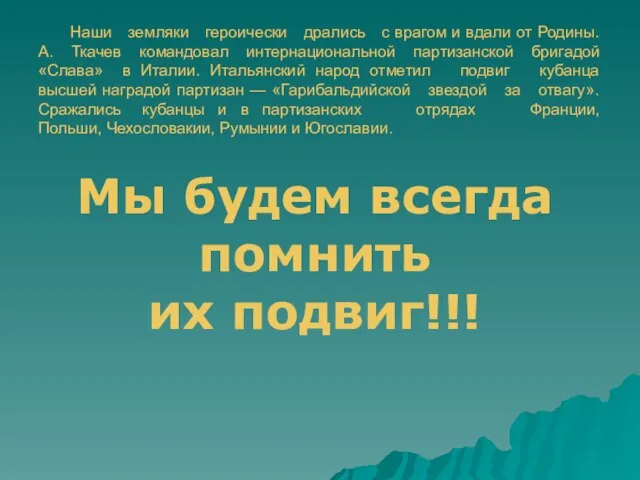 Наши земляки героически дрались с врагом и вдали от Родины. А. Ткачев командовал интернациональной партизанской бригадой «Слава» в Италии. Итальянский народ отметил подвиг кубанца высшей наградой партизан — «Гарибальдийской звездой за отвагу». Сражались кубанцы и в партизанских отрядах Франции, Польши, Чехословакии, Румынии и Югославии.

Мы будем всегда помнить их подвиг!!!